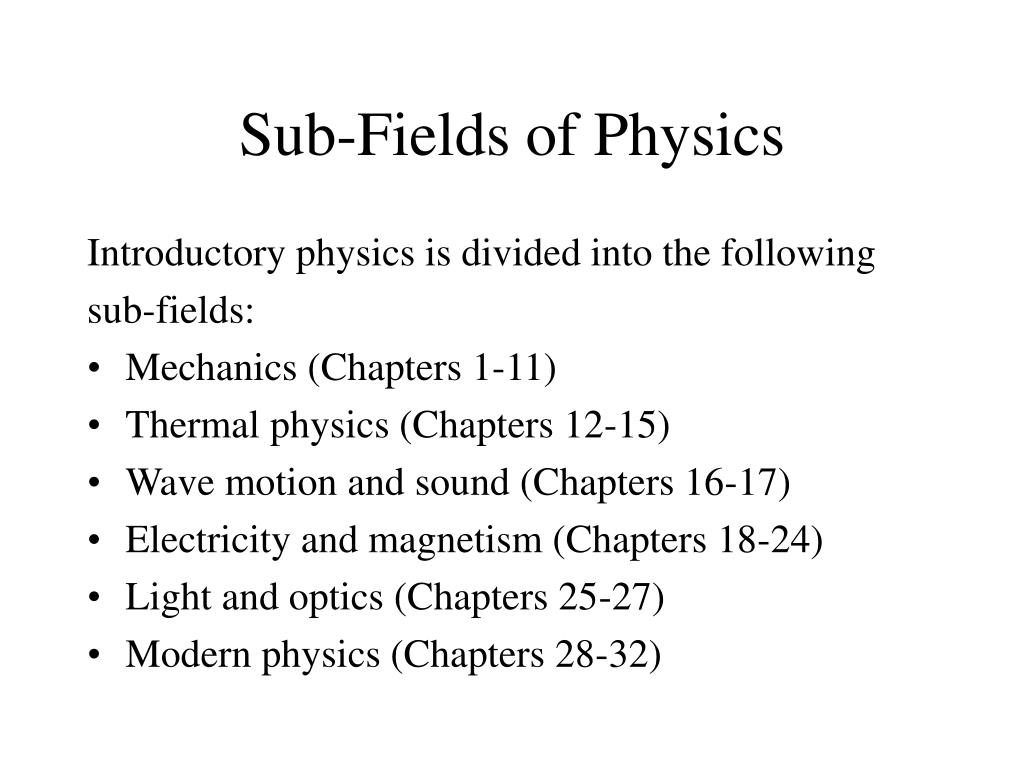 Sub-Fields of Physics

Introductory physics is divided into the following sub-fields:

• Mechanics (Chapters 1-11)
• Thermal physics (Chapters 12-15)
• Wave motion and sound (Chapters 16-17)
• Electricity and magnetism (Chapters 18-24)
• Light and optics (Chapters 25-27)
• Modern physics (Chapters 28-32)